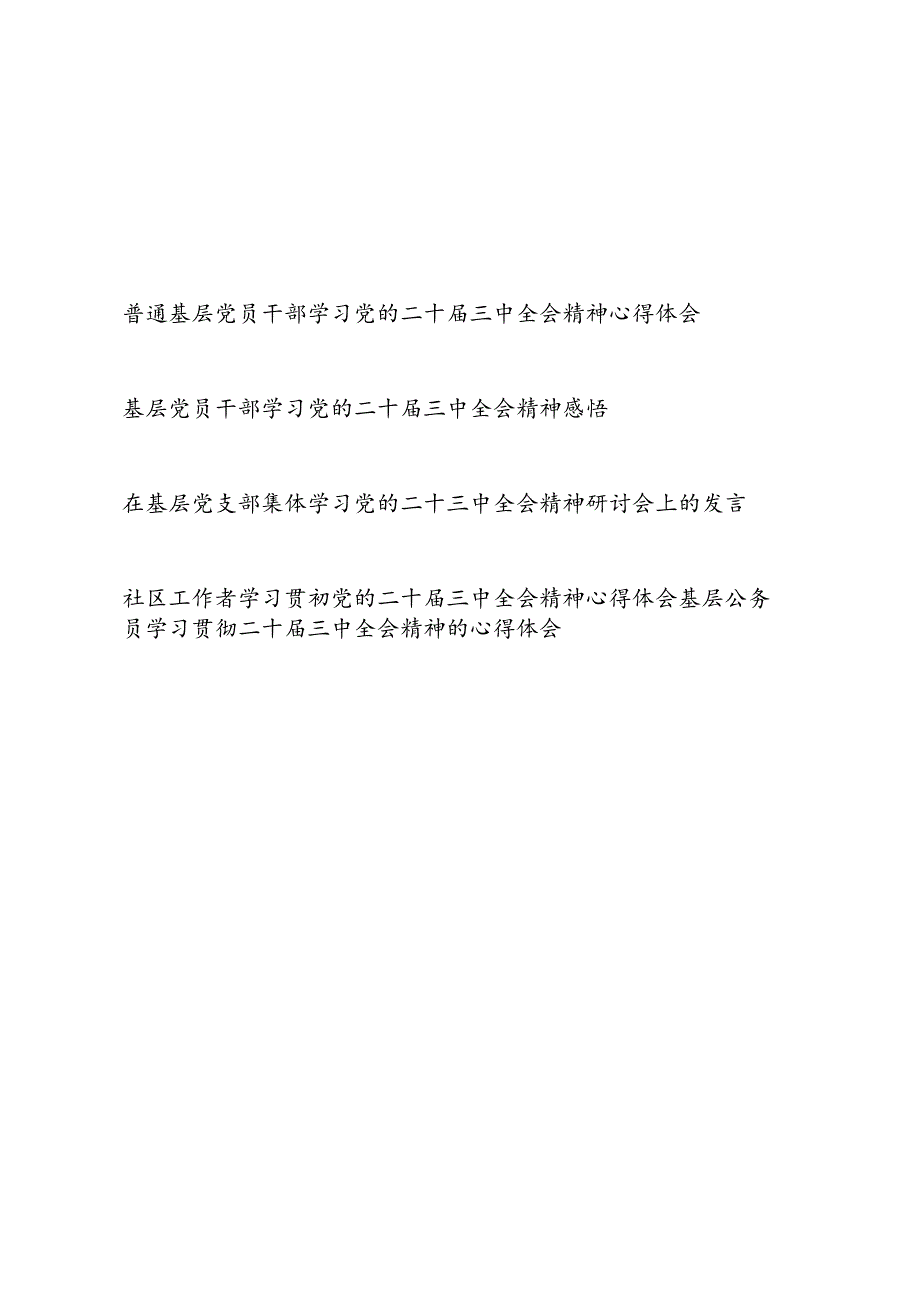 普通基层党员干部学习党的二十届三中全会精神心得体会

基层党员干部学习党的二十届三中全会精神感悟

在基层党支部集体学习党的二十三中全会精神研讨会上的发言

社区工作者学习贯初党的二十届三中全会精神心得体会基层公务员学习贯彻二十届三中全会精神的心得体会